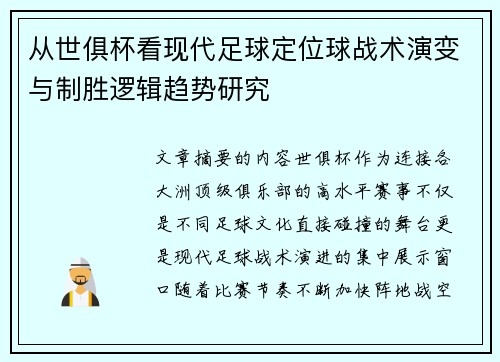 从世俱杯看现代足球定位球战术演变与制胜逻辑趋势研究

文章摘要的内容世俱杯作为连接各大洲顶级俱乐部的高水平赛事不仅是不同足球文化直接碰撞的舞台更是现代足球战术演进的集中展示窗口随着比赛节奏不断加快阵地战空